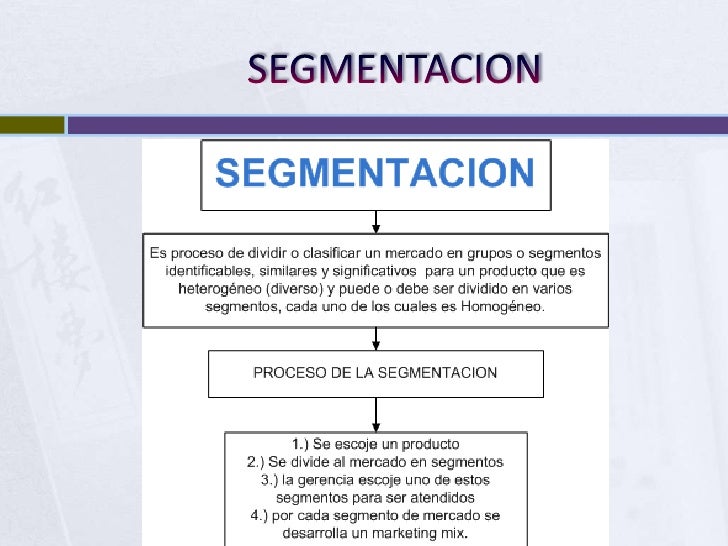 SEGMENTACION

SEGMENTACION

Es proceso de dividir o clasificar un mercado en grupos o segmentos identificables, similares y significativos para un producto que es heterogéneo (diverso) y puede o debe ser dividido en varios segmentos, cada uno de los cuales es Homogéneo.

PROCESO DE LA SEGMENTACION

1.) Se escoje un producto
2.) Se divide al mercado en segmentos
3.) la gerencia escoje uno de estos segmentos para ser atendidos
4.) por cada segmento de mercado se desarrolla un marketing mix.